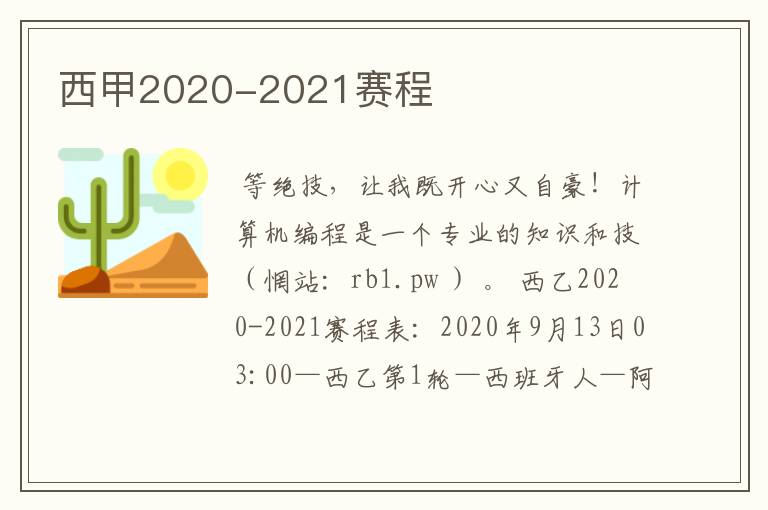 西甲2020-2021赛程

等绝技，让我既开心又自豪！计算机编程是一个专业的知识和技（惘站：rb1.pw）。西乙2020-2021赛程表：2020年9月13日03:00—西乙第1轮—西班牙人—阿